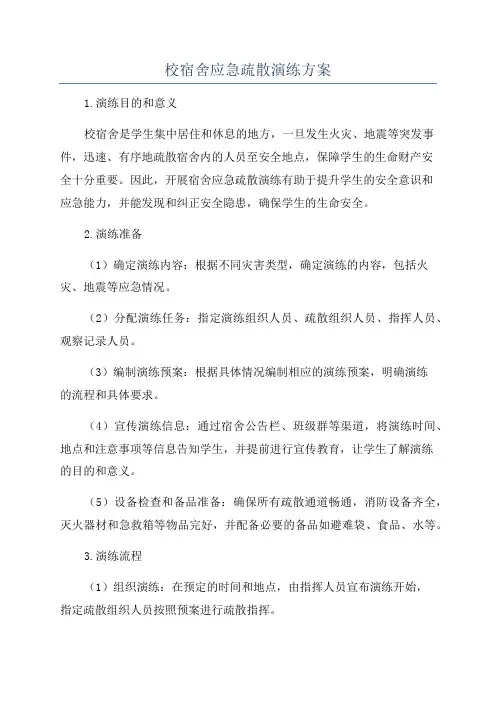 校宿舍应急疏散演练方案

1.演练目的和意义

校宿舍是学生集中居住和休息的地方，一旦发生火灾、地震等突发事件，迅速、有序地疏散宿舍内的人员至安全地点，保障学生的生命财产安全十分重要。因此，开展宿舍应急疏散演练有助于提升学生的安全意识和应急能力，并能发现和纠正安全隐患，确保学生的生命安全。

2.演练准备

（1）确定演练内容：根据不同灾害类型，确定演练的内容，包括火灾、地震等应急情况。

（2）分配演练任务：指定演练组织人员、疏散组织人员、指挥人员、观察记录人员。

（3）编制演练预案：根据具体情况编制相应的演练预案，明确演练的流程和具体要求。

（4）宣传演练信息：通过宿舍公告栏、班级群等渠道，将演练时间、地点和注意事项等信息告知学生，并提前进行宣传教育，让学生了解演练的目的和意义。

（5）设备检查和备品准备：确保所有疏散通道畅通，消防设备齐全，灭火器材和急救箱等物品完好，并配备必要的备品如避难袋、食品、水等。

3.演练流程

（1）组织演练：在预定的时间和地点，由指挥人员宣布演练开始，指定疏散组织人员按照预案进行疏散指挥。